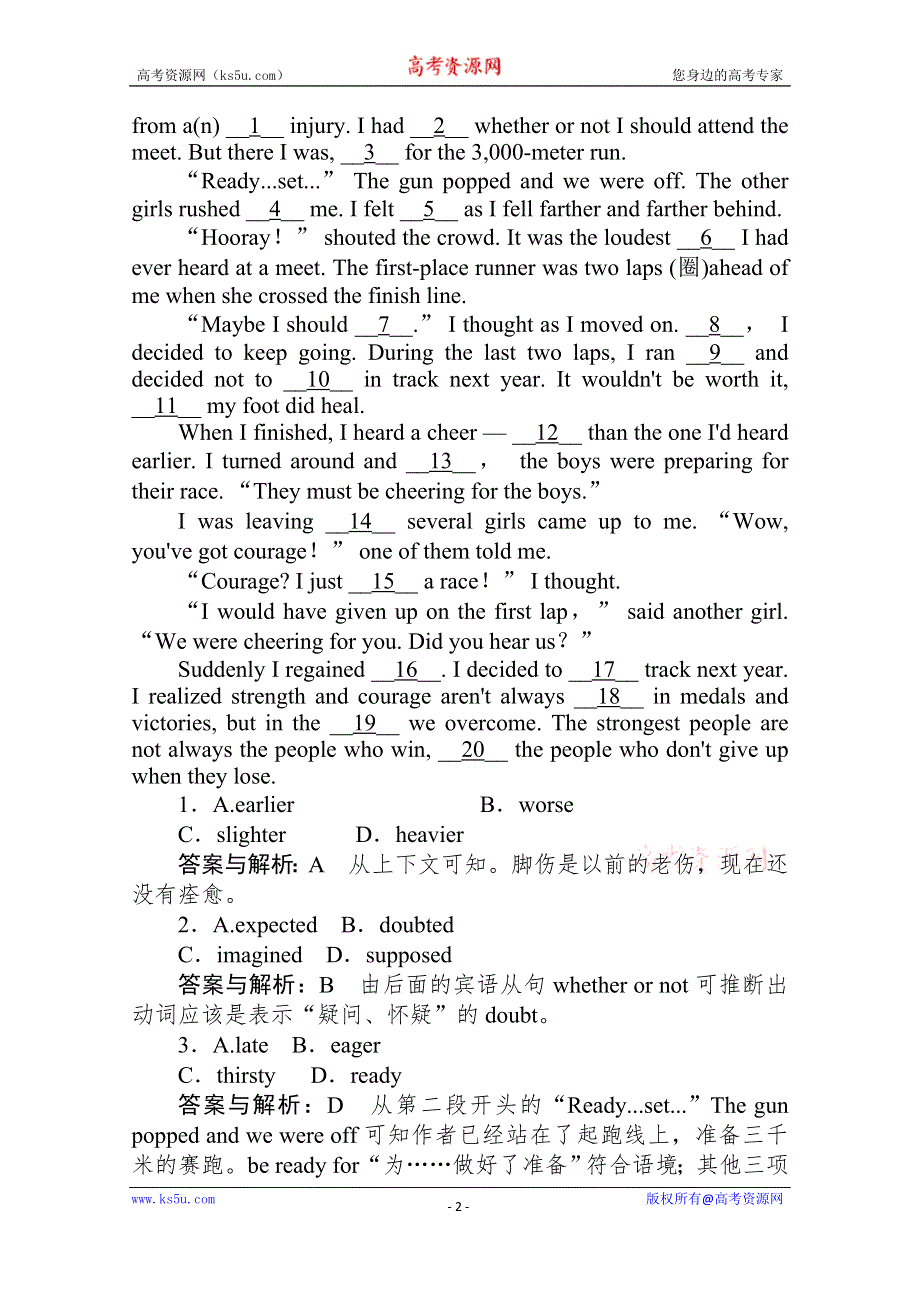 高考资源网（ks5u.com）　　高考资源网　　您身边的高考专家

from a(n) __1__ injury. I had __2__ whether or not I should attend the meet. But there I was, __3__ for the 3,000-meter run.

“Ready...set...” The gun popped and we were off. The other girls rushed __4__ me. I felt __5__ as I fell farther and farther behind.

“Hooray！” shouted the crowd. It was the loudest __6__ I had ever heard at a meet. The first-place runner was two laps (圈)ahead of me when she crossed the finish line.

“Maybe I should __7__.” I thought as I moved on. __8__， I decided to keep going. During the last two laps, I ran __9__ and decided not to __10__ in track next year. It wouldn't be worth it, __11__ my foot did heal.

When I finished, I heard a cheer — __12__ than the one I'd heard earlier. I turned around and __13__， the boys were preparing for their race. “They must be cheering for the boys.”

I was leaving __14__ several girls came up to me. “Wow, you've got courage！” one of them told me.

“Courage? I just __15__ a race！” I thought.

“I would have given up on the first lap，” said another girl. “We were cheering for you. Did you hear us？”

Suddenly I regained __16__. I decided to __17__ track next year. I realized strength and courage aren't always __18__ in medals and victories, but in the __19__ we overcome. The strongest people are not always the people who win, __20__ the people who don't give up when they lose.

1．A.earlier　B．worse
C．slighter　D．heavier

答案与解析: A　从上下文可知。脚伤是以前的老伤，现在还没有痊愈。

2．A.expected　B．doubted
C．imagined　D．supposed

答案与解析：B　由后面的宾语从句 whether or not 可推断出动词应该是表示“疑问、怀疑”的 doubt。

3．A.late　B．eager
C．thirsty　D．ready

答案与解析：D　从第二段开头的“Ready...set...”The gun popped and we were off 可知作者已经站在了起跑线上，准备三千米的赛跑。be ready for“为……做好了准备”符合语境; 其他三项

www.ks5u.com　　- 2 -　　版权所有@高考资源网